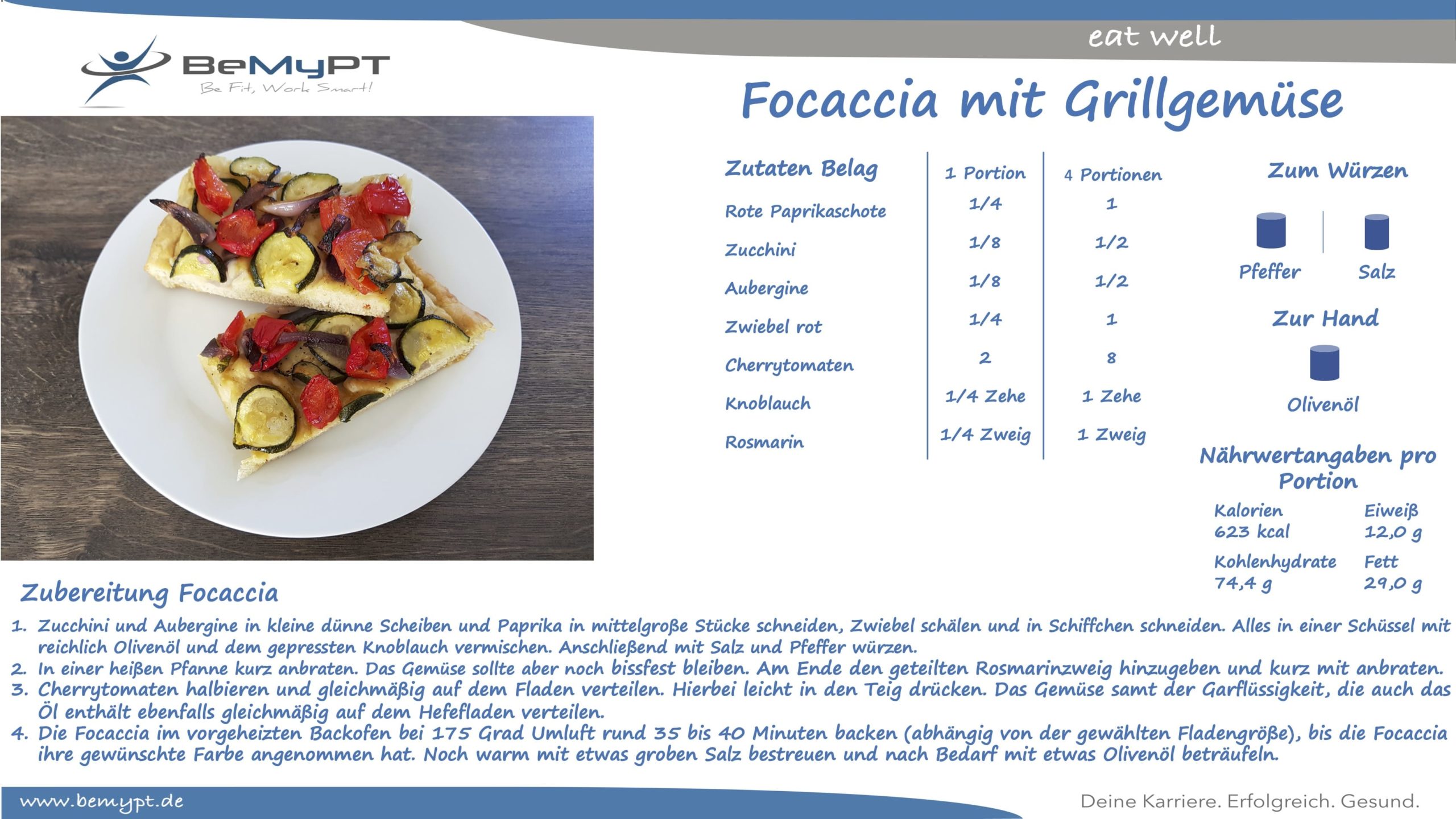 eat well

BeMyPT
Be Fit, Work Smart!

Focaccia mit Grillgemüse

| Zutaten Belag | 1 Portion | 4 Portionen |
|---|---|---|
| Rote Paprikaschote | 1/4 | 1 |
| Zucchini | 1/8 | 1/2 |
| Aubergine | 1/8 | 1/2 |
| Zwiebel rot | 1/4 | 1 |
| Cherrytomaten | 2 | 8 |
| Knoblauch | 1/4 Zehe | 1 Zehe |
| Rosmarin | 1/4 Zweig | 1 Zweig |

Zum Würzen

Pfeffer

Salz

Zur Hand

Olivenöl

Nährwertangaben pro Portion

Kalorien
623 kcal

Eiweiß
12,0 g

Kohlenhydrate
74,4 g

Fett
29,0 g

Zubereitung Focaccia

1. Zucchini und Aubergine in kleine dünne Scheiben und Paprika in mittelgroße Stücke schneiden, Zwiebel schälen und in Schiffchen schneiden. Alles in einer Schüssel mit reichlich Olivenöl und dem gepressten Knoblauch vermischen. Anschließend mit Salz und Pfeffer würzen.
2. In einer heißen Pfanne kurz anbraten. Das Gemüse sollte aber noch bissfest bleiben. Am Ende den geteilten Rosmarinzweig hinzugeben und kurz mit anbraten.
3. Cherrytomaten halbieren und gleichmäßig auf dem Fladen verteilen. Hierbei leicht in den Teig drücken. Das Gemüse samt der Garflüssigkeit, die auch das Öl enthält ebenfalls gleichmäßig auf dem Hefefladen verteilen.
4. Die Focaccia im vorgeheizten Backofen bei 175 Grad Umluft rund 35 bis 40 Minuten backen (abhängig von der gewählten Fladengröße), bis die Focaccia ihre gewünschte Farbe angenommen hat. Noch warm mit etwas groben Salz bestreuen und nach Bedarf mit etwas Olivenöl beträufeln.

www.bemypt.de

Deine Karriere. Erfolgreich. Gesund.